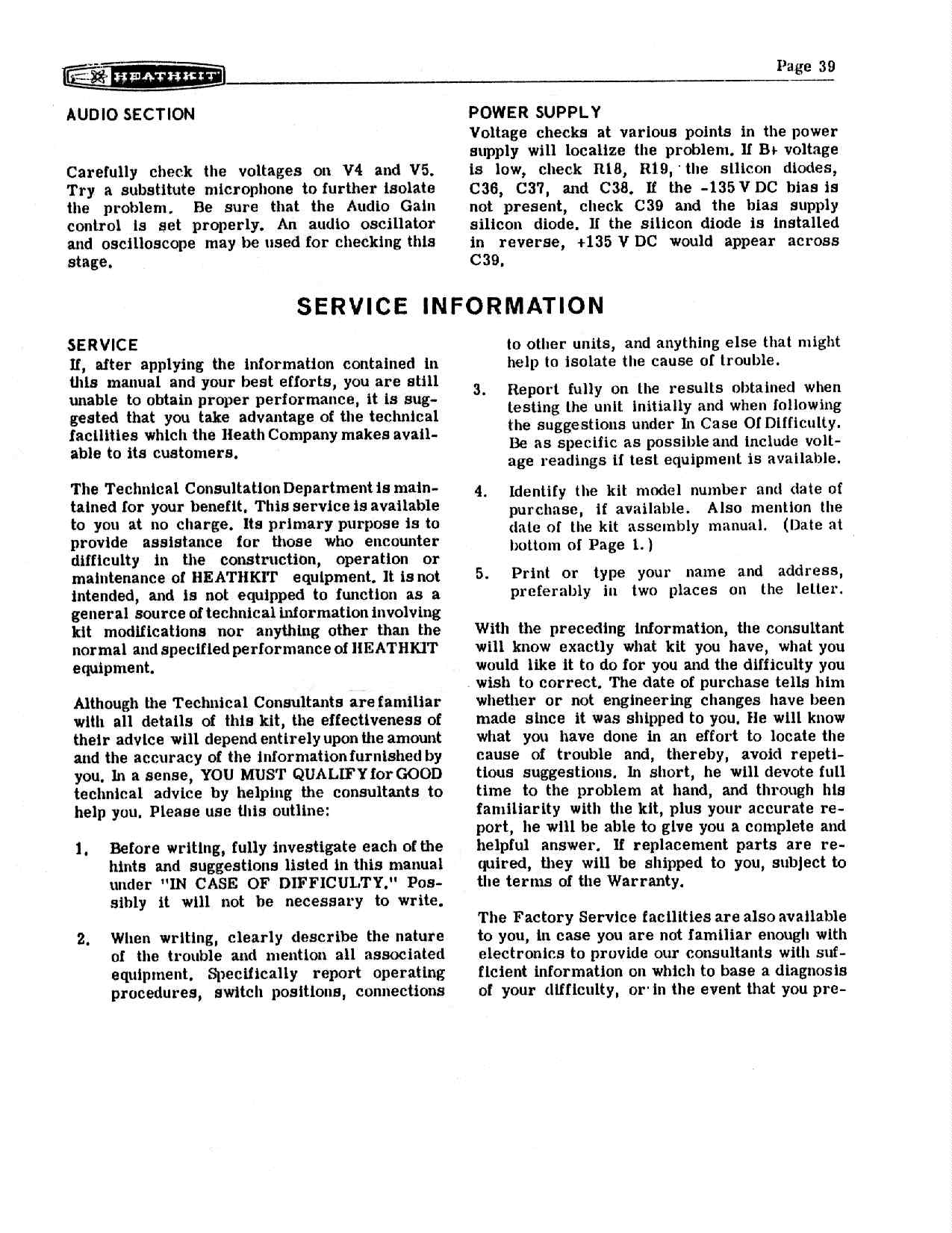 HEATHKIT

Page 39

AUDIO SECTION

Carefully check the voltages on V4 and V5. Try a substitute microphone to further isolate the problem. Be sure that the Audio Gain control is set properly. An audio oscillator and oscilloscope may be used for checking this stage.

POWER SUPPLY

Voltage checks at various points in the power supply will localize the problem. If B+ voltage is low, check R18, R19, the silicon diodes, C36, C37, and C38. If the -135 V DC bias is not present, check C39 and the bias supply silicon diode. If the silicon diode is installed in reverse, +135 V DC would appear across C39.

SERVICE INFORMATION

SERVICE

If, after applying the information contained in this manual and your best efforts, you are still unable to obtain proper performance, it is suggested that you take advantage of the technical facilities which the Heath Company makes available to its customers.

The Technical Consultation Department is maintained for your benefit. This service is available to you at no charge. Its primary purpose is to provide assistance for those who encounter difficulty in the construction, operation or maintenance of HEATHKIT equipment. It is not intended, and is not equipped to function as a general source of technical information involving kit modifications nor anything other than the normal and specified performance of HEATHKIT equipment.

Although the Technical Consultants are familiar with all details of this kit, the effectiveness of their advice will depend entirely upon the amount and the accuracy of the information furnished by you. In a sense, YOU MUST QUALIFY for GOOD technical advice by helping the consultants to help you. Please use this outline:

1. Before writing, fully investigate each of the hints and suggestions listed in this manual under "IN CASE OF DIFFICULTY." Possibly it will not be necessary to write.

2. When writing, clearly describe the nature of the trouble and mention all associated equipment. Specifically report operating procedures, switch positions, connections to other units, and anything else that might help to isolate the cause of trouble.

3. Report fully on the results obtained when testing the unit initially and when following the suggestions under In Case Of Difficulty. Be as specific as possible and include voltage readings if test equipment is available.

4. Identify the kit model number and date of purchase, if available. Also mention the date of the kit assembly manual. (Date at bottom of Page 1.)

5. Print or type your name and address, preferably in two places on the letter.

With the preceding information, the consultant will know exactly what kit you have, what you would like it to do for you and the difficulty you wish to correct. The date of purchase tells him whether or not engineering changes have been made since it was shipped to you. He will know what you have done in an effort to locate the cause of trouble and, thereby, avoid repetitious suggestions. In short, he will devote full time to the problem at hand, and through his familiarity with the kit, plus your accurate report, he will be able to give you a complete and helpful answer. If replacement parts are required, they will be shipped to you, subject to the terms of the Warranty.

The Factory Service facilities are also available to you, in case you are not familiar enough with electronics to provide our consultants with sufficient information on which to base a diagnosis of your difficulty, or in the event that you pre-